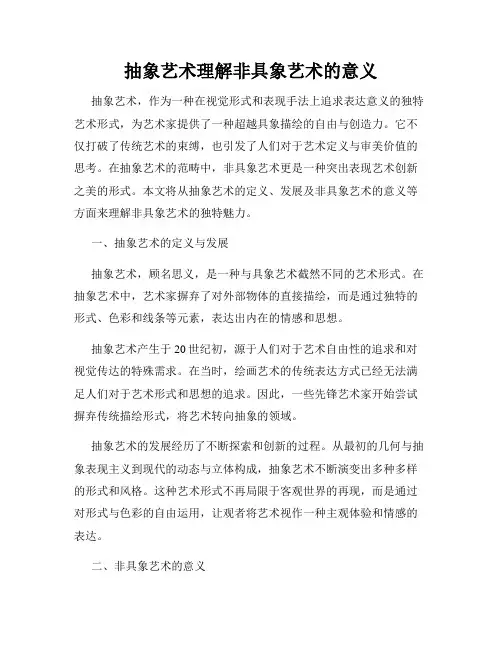 抽象艺术理解非具象艺术的意义

抽象艺术，作为一种在视觉形式和表现手法上追求表达意义的独特艺术形式，为艺术家提供了一种超越具象描绘的自由与创造力。它不仅打破了传统艺术的束缚，也引发了人们对于艺术定义与审美价值的思考。在抽象艺术的范畴中，非具象艺术更是一种突出表现艺术创新之美的形式。本文将从抽象艺术的定义、发展及非具象艺术的意义等方面来理解非具象艺术的独特魅力。

一、抽象艺术的定义与发展

抽象艺术，顾名思义，是一种与具象艺术截然不同的艺术形式。在抽象艺术中，艺术家摒弃了对外部物体的直接描绘，而是通过独特的形式、色彩和线条等元素，表达出内在的情感和思想。

抽象艺术产生于20世纪初，源于人们对于艺术自由性的追求和对视觉传达的特殊需求。在当时，绘画艺术的传统表达方式已经无法满足人们对于艺术形式和思想的追求。因此，一些先锋艺术家开始尝试摒弃传统描绘形式，将艺术转向抽象的领域。

抽象艺术的发展经历了不断探索和创新的过程。从最初的几何与抽象表现主义到现代的动态与立体构成，抽象艺术不断演变出多种多样的形式和风格。这种艺术形式不再局限于客观世界的再现，而是通过对形式与色彩的自由运用，让观者将艺术视作一种主观体验和情感的表达。

二、非具象艺术的意义